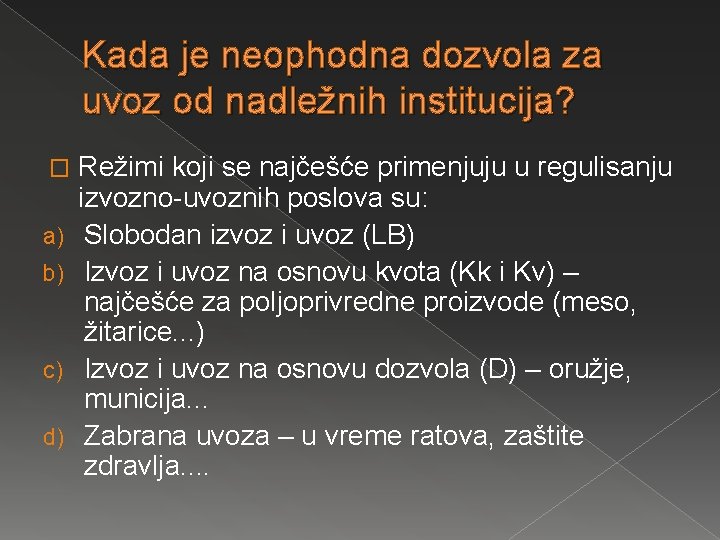 Kada je neophodna dozvola za uvoz od nadležnih institucija?

Režimi koji se najčešće primenjuju u regulisanju izvozno-uvoznih poslova su:

a) Slobodan izvoz i uvoz (LB)

b) Izvoz i uvoz na osnovu kvota (Kk i Kv) – najčešće za poljoprivredne proizvode (meso, žitarice...)

c) Izvoz i uvoz na osnovu dozvola (D) – oružje, municija...

d) Zabrana uvoza – u vreme ratova, zaštite zdravlja....